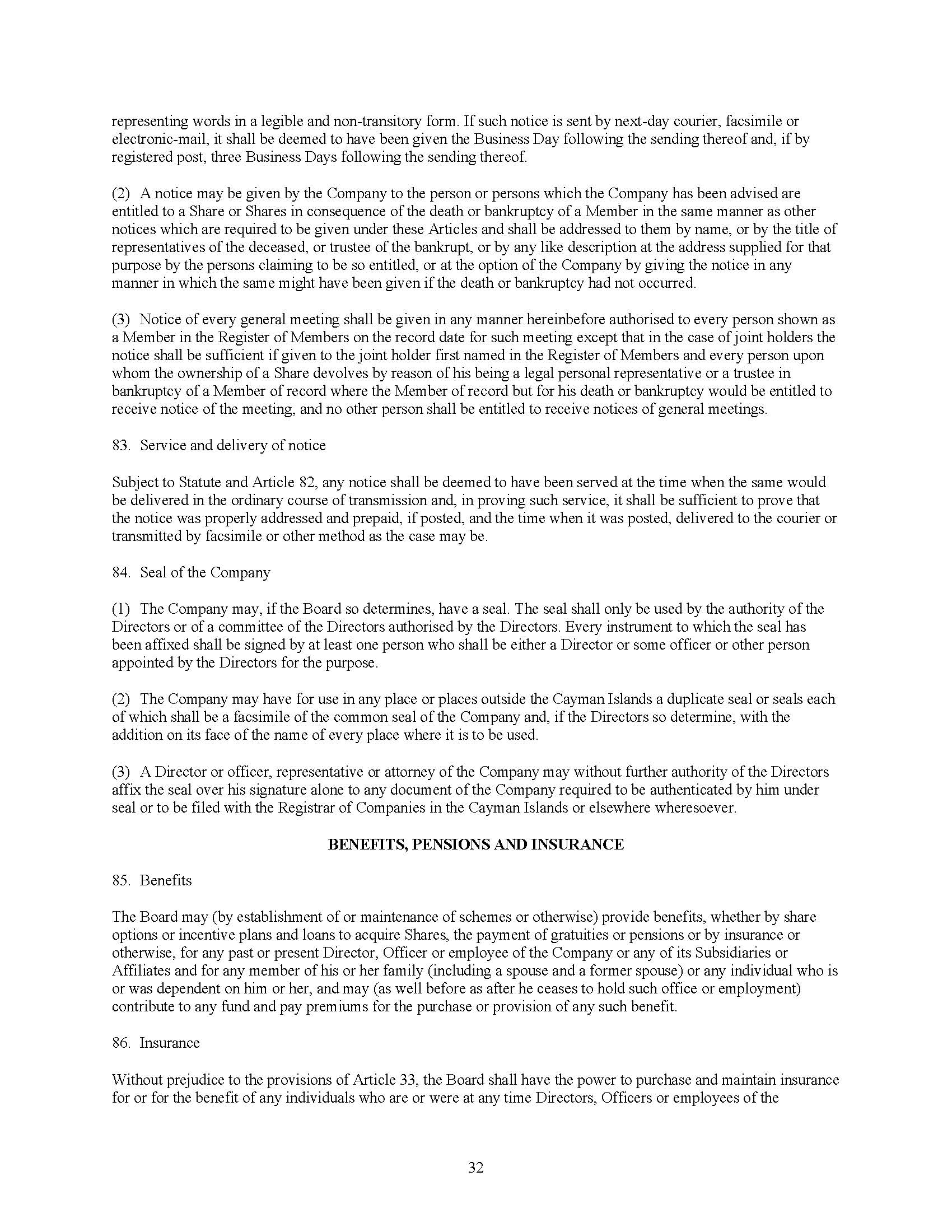 representing words in a legible and non-transitory form. If such notice is sent by next-day courier, facsimile or electronic-mail, it shall be deemed to have been given the Business Day following the sending thereof and, if by registered post, three Business Days following the sending thereof.

(2) A notice may be given by the Company to the person or persons which the Company has been advised are entitled to a Share or Shares in consequence of the death or bankruptcy of a Member in the same manner as other notices which are required to be given under these Articles and shall be addressed to them by name, or by the title of representatives of the deceased, or trustee of the bankrupt, or by any like description at the address supplied for that purpose by the persons claiming to be so entitled, or at the option of the Company by giving the notice in any manner in which the same might have been given if the death or bankruptcy had not occurred.

(3) Notice of every general meeting shall be given in any manner hereinbefore authorised to every person shown as a Member in the Register of Members on the record date for such meeting except that in the case of joint holders the notice shall be sufficient if given to the joint holder first named in the Register of Members and every person upon whom the ownership of a Share devolves by reason of his being a legal personal representative or a trustee in bankruptcy of a Member of record where the Member of record but for his death or bankruptcy would be entitled to receive notice of the meeting, and no other person shall be entitled to receive notices of general meetings.

83. Service and delivery of notice

Subject to Statute and Article 82, any notice shall be deemed to have been served at the time when the same would be delivered in the ordinary course of transmission and, in proving such service, it shall be sufficient to prove that the notice was properly addressed and prepaid, if posted, and the time when it was posted, delivered to the courier or transmitted by facsimile or other method as the case may be.

84. Seal of the Company

(1) The Company may, if the Board so determines, have a seal. The seal shall only be used by the authority of the Directors or of a committee of the Directors authorised by the Directors. Every instrument to which the seal has been affixed shall be signed by at least one person who shall be either a Director or some officer or other person appointed by the Directors for the purpose.

(2) The Company may have for use in any place or places outside the Cayman Islands a duplicate seal or seals each of which shall be a facsimile of the common seal of the Company and, if the Directors so determine, with the addition on its face of the name of every place where it is to be used.

(3) A Director or officer, representative or attorney of the Company may without further authority of the Directors affix the seal over his signature alone to any document of the Company required to be authenticated by him under seal or to be filed with the Registrar of Companies in the Cayman Islands or elsewhere wheresoever.

BENEFITS, PENSIONS AND INSURANCE

85. Benefits

The Board may (by establishment of or maintenance of schemes or otherwise) provide benefits, whether by share options or incentive plans and loans to acquire Shares, the payment of gratuities or pensions or by insurance or otherwise, for any past or present Director, Officer or employee of the Company or any of its Subsidiaries or Affiliates and for any member of his or her family (including a spouse and a former spouse) or any individual who is or was dependent on him or her, and may (as well before as after he ceases to hold such office or employment) contribute to any fund and pay premiums for the purchase or provision of any such benefit.

86. Insurance

Without prejudice to the provisions of Article 33, the Board shall have the power to purchase and maintain insurance for or for the benefit of any individuals who are or were at any time Directors, Officers or employees of the

32